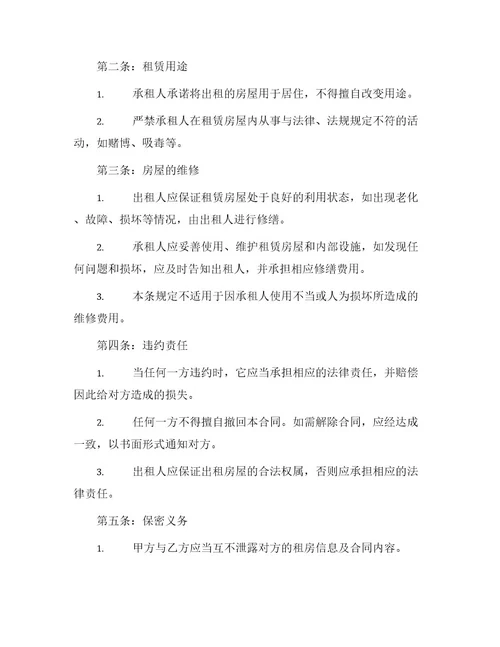 第二条：租赁用途

1. 承租人承诺将出租的房屋用于居住，不得擅自改变用途。

2. 严禁承租人在租赁房屋内从事与法律、法规规定不符的活动，如赌博、吸毒等。

第三条：房屋的维修

1. 出租人应保证租赁房屋处于良好的利用状态，如出现老化、故障、损坏等情况，由出租人进行修缮。

2. 承租人应妥善使用、维护租赁房屋和内部设施，如发现任何问题和损坏，应及时告知出租人，并承担相应修缮费用。

3. 本条规定不适用于因承租人使用不当或人为损坏所造成的维修费用。

第四条：违约责任

1. 当任何一方违约时，它应当承担相应的法律责任，并赔偿因此给对方造成的损失。

2. 任何一方不得擅自撤回本合同。如需解除合同，应经达成一致，以书面形式通知对方。

3. 出租人应保证出租房屋的合法权属，否则应承担相应的法律责任。

第五条：保密义务

1. 甲方与乙方应当互不泄露对方的租房信息及合同内容。